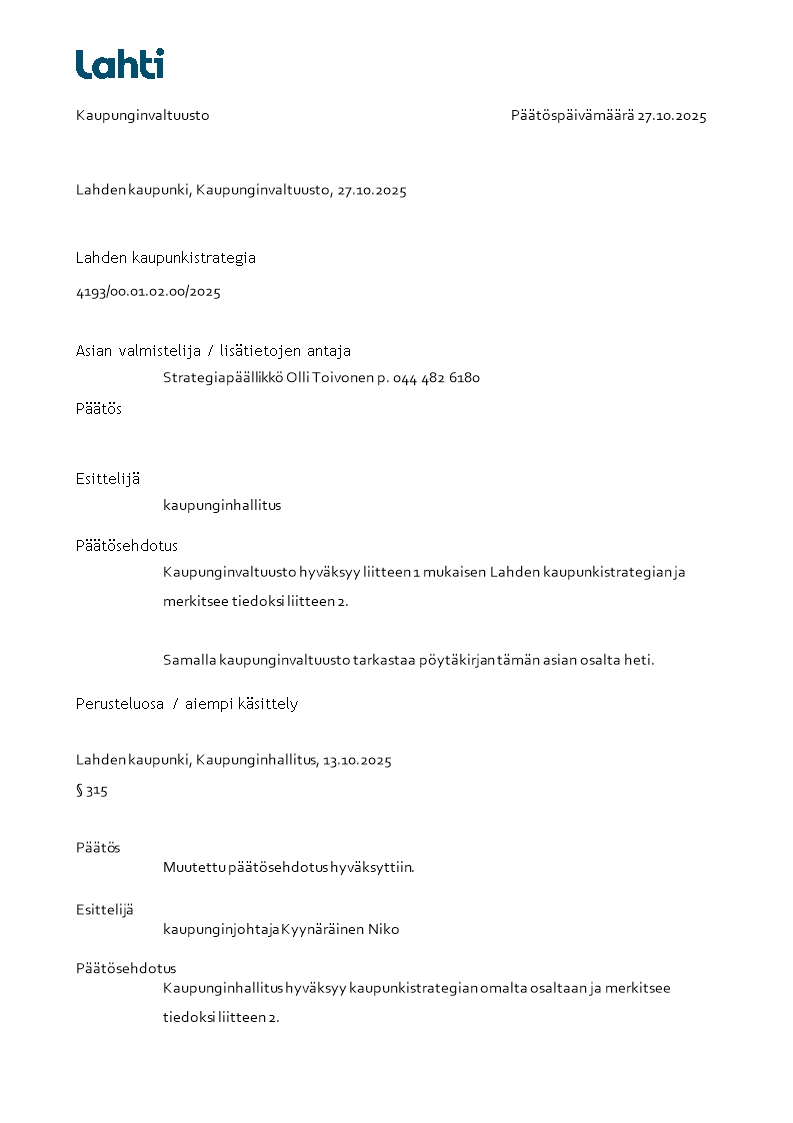 Lahti

Kaupunginvaltuusto

Päätöspäivämäärä 27.10.2025

Lahden kaupunki, Kaupunginvaltuusto, 27.10.2025

Lahden kaupunkistrategia

4193/00.01.02.00/2025

Asian valmistelija / lisätietojen antaja

Strategiapäällikkö Olli Toivonen p. 044 482 6180

Päätös

Esittelijä

kaupunginhallitus

Päätösehdotus

Kaupunginvaltuusto hyväksyy liitteen 1 mukaisen Lahden kaupunkistrategian ja merkitsee tiedoksi liitteen 2.

Samalla kaupunginvaltuusto tarkastaa pöytäkirjan tämän asian osalta heti.

Perusteluosa / aiempi käsittely

Lahden kaupunki, Kaupunginhallitus, 13.10.2025

§ 315

Päätös

Muutettu päätösehdotus hyväksyttiin.

Esittelijä

kaupunginjohtaja Kyynäräinen Niko

Päätösehdotus

Kaupunginhallitus hyväksyy kaupunkistrategian omalta osaltaan ja merkitsee tiedoksi liitteen 2.